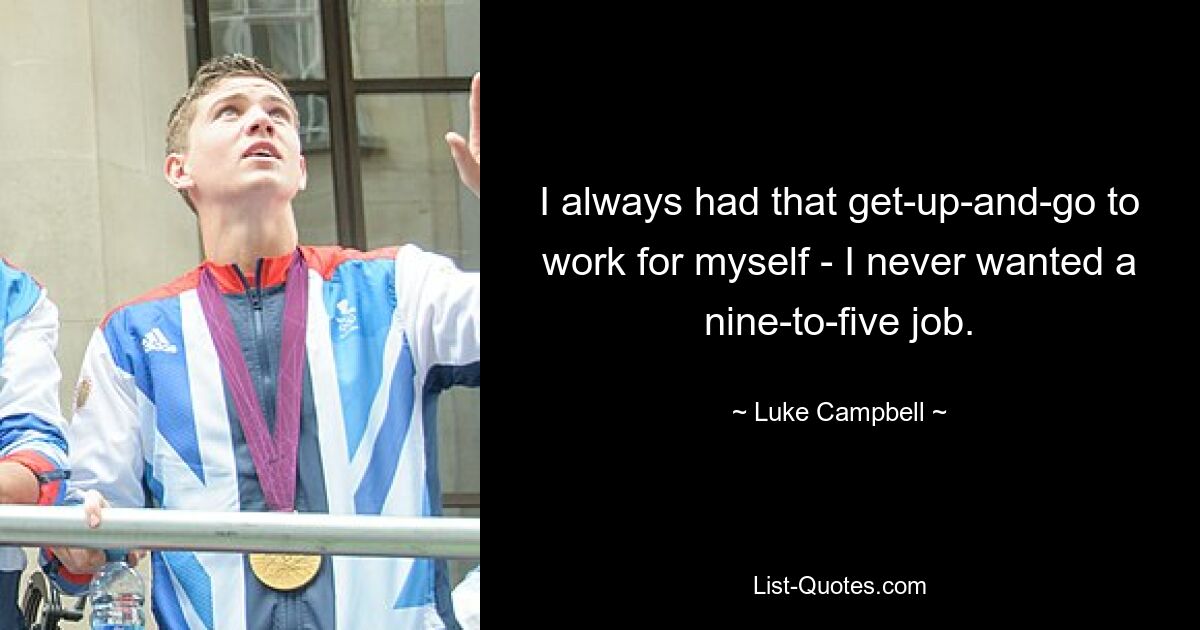 I always had that get-up-and-go to work for myself - I never wanted a nine-to-five job.

~ Luke Campbell ~

List-Quotes.com